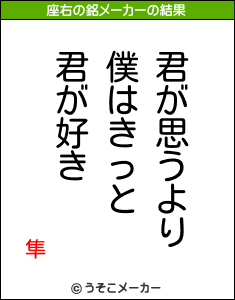 座右の銘メーカーの結果

君が思うより
僕はきっと
君が好き

隼

© うそこメーカー